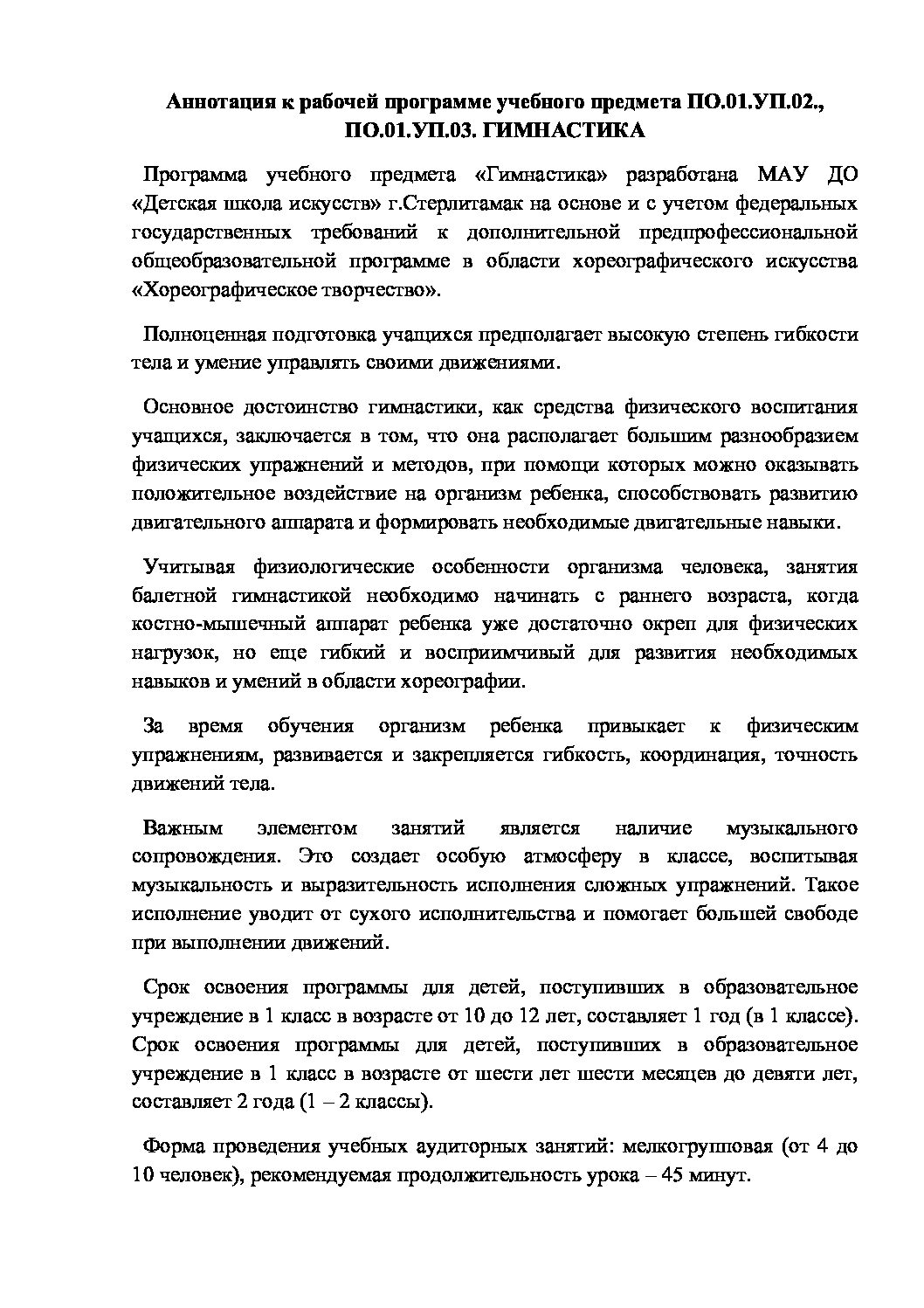 Аннотация к рабочей программе учебного предмета ПО.01.УП.02., ПО.01.УП.03. ГИМНАСТИКА

Программа учебного предмета «Гимнастика» разработана МАУ ДО «Детская школа искусств» г.Стерлитамак на основе и с учетом федеральных государственных требований к дополнительной предпрофессиональной общеобразовательной программе в области хореографического искусства «Хореографическое творчество».

Полноценная подготовка учащихся предполагает высокую степень гибкости тела и умение управлять своими движениями.

Основное достоинство гимнастики, как средства физического воспитания учащихся, заключается в том, что она располагает большим разнообразием физических упражнений и методов, при помощи которых можно оказывать положительное воздействие на организм ребенка, способствовать развитию двигательного аппарата и формировать необходимые двигательные навыки.

Учитывая физиологические особенности организма человека, занятия балетной гимнастикой необходимо начинать с раннего возраста, когда костно-мышечный аппарат ребенка уже достаточно окреп для физических нагрузок, но еще гибкий и восприимчивый для развития необходимых навыков и умений в области хореографии.

За время обучения организм ребенка привыкает к физическим упражнениям, развивается и закрепляется гибкость, координация, точность движений тела.

Важным элементом занятий является наличие музыкального сопровождения. Это создает особую атмосферу в классе, воспитывая музыкальность и выразительность исполнения сложных упражнений. Такое исполнение уводит от сухого исполнительства и помогает большей свободе при выполнении движений.

Срок освоения программы для детей, поступивших в образовательное учреждение в 1 класс в возрасте от 10 до 12 лет, составляет 1 год (в 1 классе). Срок освоения программы для детей, поступивших в образовательное учреждение в 1 класс в возрасте от шести лет шести месяцев до девяти лет, составляет 2 года (1 – 2 классы).

Форма проведения учебных аудиторных занятий: мелкогрупповая (от 4 до 10 человек), рекомендуемая продолжительность урока – 45 минут.